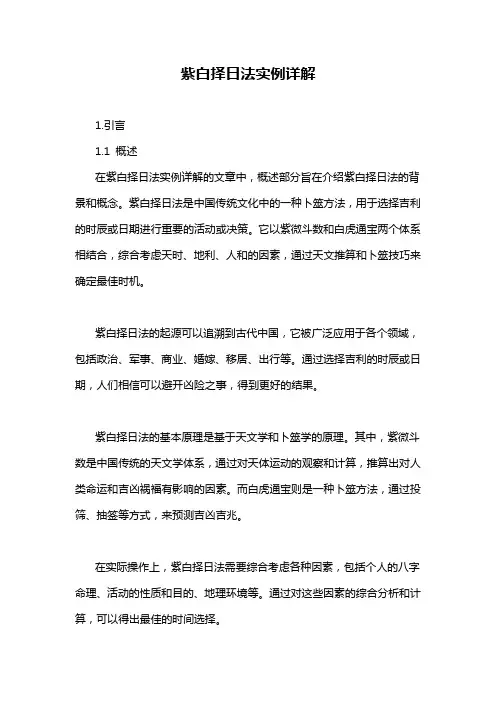 紫白择日法实例详解

1.引言

1.1 概述

在紫白择日法实例详解的文章中，概述部分旨在介绍紫白择日法的背景和概念。紫白择日法是中国传统文化中的一种卜筮方法，用于选择吉利的时辰或日期进行重要的活动或决策。它以紫微斗数和白虎通宝两个体系相结合，综合考虑天时、地利、人和的因素，通过天文推算和卜筮技巧来确定最佳时机。

紫白择日法的起源可以追溯到古代中国，它被广泛应用于各个领域，包括政治、军事、商业、婚嫁、移居、出行等。通过选择吉利的时辰或日期，人们相信可以避开凶险之事，得到更好的结果。

紫白择日法的基本原理是基于天文学和卜筮学的原理。其中，紫微斗数是中国传统的天文学体系，通过对天体运动的观察和计算，推算出对人类命运和吉凶祸福有影响的因素。而白虎通宝则是一种卜筮方法，通过投筛、抽签等方式，来预测吉凶吉兆。

在实际操作上，紫白择日法需要综合考虑各种因素，包括个人的八字命理、活动的性质和目的、地理环境等。通过对这些因素的综合分析和计算，可以得出最佳的时间选择。